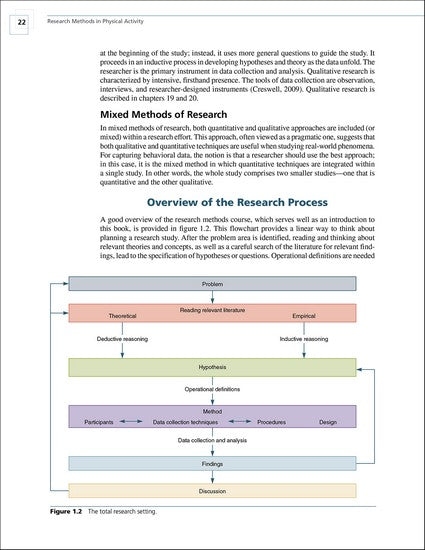 22

Research Methods in Physical Activity

at the beginning of the study; instead, it uses more general questions to guide the study. It proceeds in an inductive process in developing hypotheses and theory as the data unfold. The researcher is the primary instrument in data collection and analysis. Qualitative research is characterized by intensive, firsthand presence. The tools of data collection are observation, interviews, and researcher-designed instruments (Creswell, 2009). Qualitative research is described in chapters 19 and 20.

Mixed Methods of Research

In mixed methods of research, both quantitative and qualitative approaches are included (or mixed) within a research effort. This approach, often viewed as a pragmatic one, suggests that both qualitative and quantitative techniques are useful when studying real-world phenomena. For capturing behavioral data, the notion is that a researcher should use the best approach; in this case, it is the mixed method in which quantitative techniques are integrated within a single study. In other words, the whole study comprises two smaller studies—one that is quantitative and the other qualitative.

Overview of the Research Process

A good overview of the research methods course, which serves well as an introduction to this book, is provided in figure 1.2. This flowchart provides a linear way to think about planning a research study. After the problem area is identified, reading and thinking about relevant theories and concepts, as well as a careful search of the literature for relevant findings, lead to the specification of hypotheses or questions. Operational definitions are needed

Problem

Reading relevant literature
Theoretical
Empirical

Deductive reasoning
Inductive reasoning

Hypothesis

Operational definitions

Method
Participants
Data collection techniques
Procedures
Design

Data collection and analysis

Findings

Discussion

Figure 1.2 The total research setting.